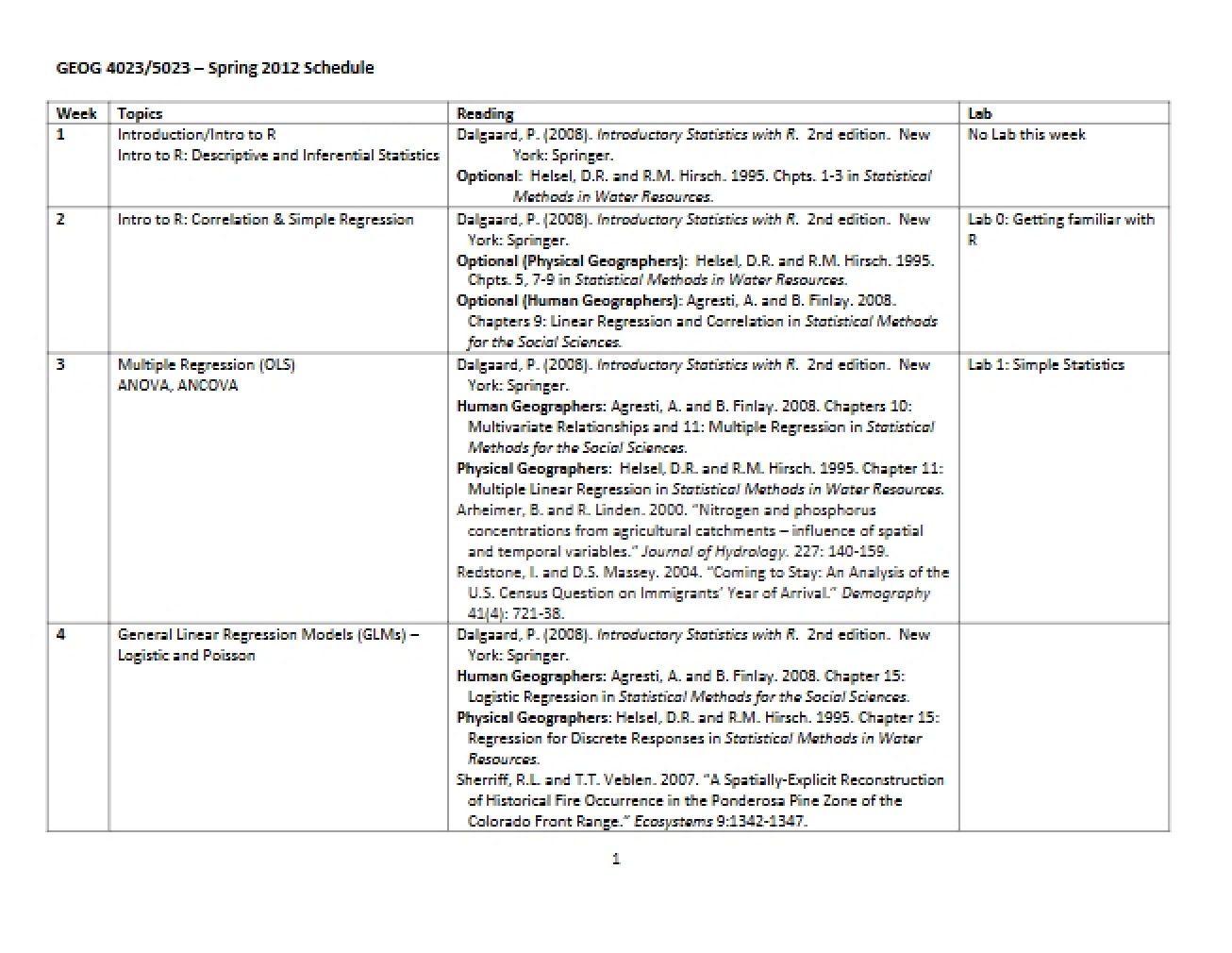 GEOG 4023/5023 – Spring 2012 Schedule

| Week | Topics | Reading | Lab |
|---|---|---|---|
| 1 | Introduction/Intro to R Intro to R: Descriptive and Inferential Statistics | Dalgaard, P. (2008). Introductory Statistics with R. 2nd edition. New York: Springer. Optional: Helsel, D.R. and R.M. Hirsch. 1995. Chpts. 1-3 in Statistical Methods in Water Resources. | No Lab this week |
| 2 | Intro to R: Correlation & Simple Regression | Dalgaard, P. (2008). Introductory Statistics with R. 2nd edition. New York: Springer. Optional (Physical Geographers): Helsel, D.R. and R.M. Hirsch. 1995. Chpts. 5, 7-9 in Statistical Methods in Water Resources. Optional (Human Geographers): Agresti, A. and B. Finlay. 2008. Chapters 9: Linear Regression and Correlation in Statistical Methods for the Social Sciences. | Lab 0: Getting familiar with R |
| 3 | Multiple Regression (OLS) ANOVA, ANCOVA | Dalgaard, P. (2008). Introductory Statistics with R. 2nd edition. New York: Springer. Human Geographers: Agresti, A. and B. Finlay. 2008. Chapters 10: Multivariate Relationships and 11: Multiple Regression in Statistical Methods for the Social Sciences. Physical Geographers: Helsel, D.R. and R.M. Hirsch. 1995. Chapter 11: Multiple Linear Regression in Statistical Methods in Water Resources. Arheimer, B. and R. Linden. 2000. "Nitrogen and phosphorus concentrations from agricultural catchments – influence of spatial and temporal variables." Journal of Hydrology. 227: 140-159. Redstone, I. and D.S. Massey. 2004. "Coming to Stay: An Analysis of the U.S. Census Question on Immigrants' Year of Arrival." Demography 41(4): 721-38. | Lab 1: Simple Statistics |
| 4 | General Linear Regression Models (GLMs) – Logistic and Poisson | Dalgaard, P. (2008). Introductory Statistics with R. 2nd edition. New York: Springer. Human Geographers: Agresti, A. and B. Finlay. 2008. Chapter 15: Logistic Regression in Statistical Methods for the Social Sciences. Physical Geographers: Helsel, D.R. and R.M. Hirsch. 1995. Chapter 15: Regression for Discrete Responses in Statistical Methods in Water Resources. Sherriff, R.L. and T.T. Veblen. 2007. "A Spatially-Explicit Reconstruction of Historical Fire Occurrence in the Ponderosa Pine Zone of the Colorado Front Range." Ecosystems 9:1342-1347. | |

1